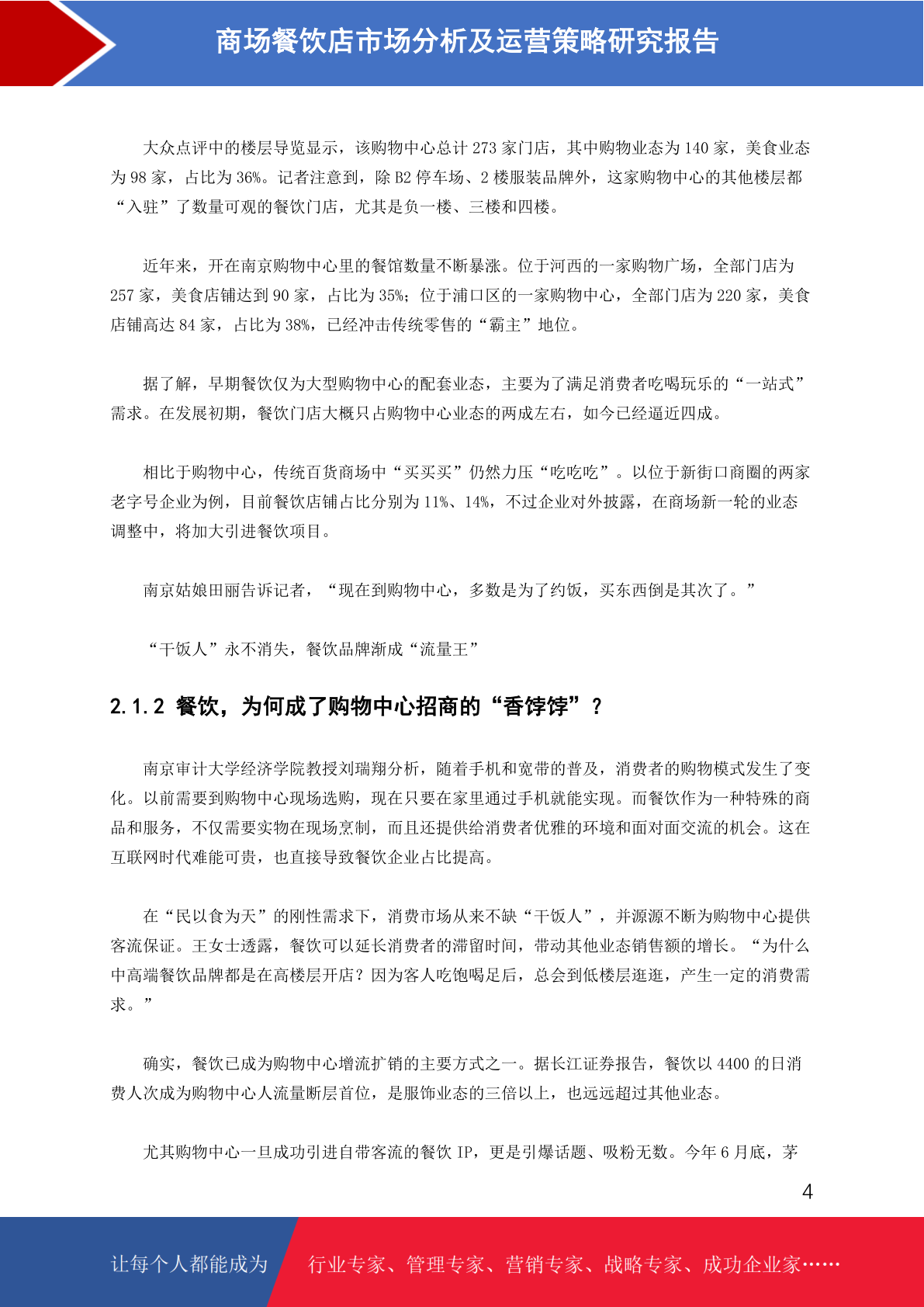 商场餐饮店市场分析及运营策略研究报告

大众点评中的楼层导览显示，该购物中心总计 273 家门店，其中购物业态为 140 家，美食业态为 98 家，占比为 36%。记者注意到，除 B2 停车场、2 楼服装品牌外，这家购物中心的其他楼层都“入驻”了数量可观的餐饮门店，尤其是负一楼、三楼和四楼。

近年来，开在南京购物中心里的餐馆数量不断暴涨。位于河西的一家购物广场，全部门店为 257 家，美食店铺达到 90 家，占比为 35%；位于浦口区的一家购物中心，全部门店为 220 家，美食店铺高达 84 家，占比为 38%，已经冲击传统零售的“霸主”地位。

据了解，早期餐饮仅为大型购物中心的配套业态，主要为了满足消费者吃喝玩乐的“一站式”需求。在发展初期，餐饮门店大概只占购物中心业态的两成左右，如今已经逼近四成。

相比于购物中心，传统百货商场中“买买买”仍然力压“吃吃吃”。以位于新街口商圈的两家老字号企业为例，目前餐饮店铺占比分别为 11%、14%，不过企业对外披露，在商场新一轮的业态调整中，将加大引进餐饮项目。

南京姑娘田丽告诉记者，“现在到购物中心，多数是为了约饭，买东西倒是其次了。”

“干饭人”永不消失，餐饮品牌渐成“流量王”

2.1.2 餐饮，为何成了购物中心招商的“香饽饽”？

南京审计大学经济学院教授刘瑞翔分析，随着手机和宽带的普及，消费者的购物模式发生了变化。以前需要到购物中心现场选购，现在只要在家里通过手机就能实现。而餐饮作为一种特殊的商品和服务，不仅需要实物在现场烹制，而且还提供给消费者优雅的环境和面对面交流的机会。这在互联网时代难能可贵，也直接导致餐饮企业占比提高。

在“民以食为天”的刚性需求下，消费市场从来不缺“干饭人”，并源源不断为购物中心提供客流保证。王女士透露，餐饮可以延长消费者的滞留时间，带动其他业态销售额的增长。“为什么中高端餐饮品牌都是在高楼层开店？因为客人吃饱喝足后，总会到低楼层逛逛，产生一定的消费需求。”

确实，餐饮已成为购物中心增流扩销的主要方式之一。据长江证券报告，餐饮以 4400 的日消费人次成为购物中心人流量断层首位，是服饰业态的三倍以上，也远远超过其他业态。

尤其购物中心一旦成功引进自带客流的餐饮 IP，更是引爆话题、吸粉无数。今年 6 月底，茅

4

让每个人都能成为 行业专家、管理专家、营销专家、战略专家、成功企业家……